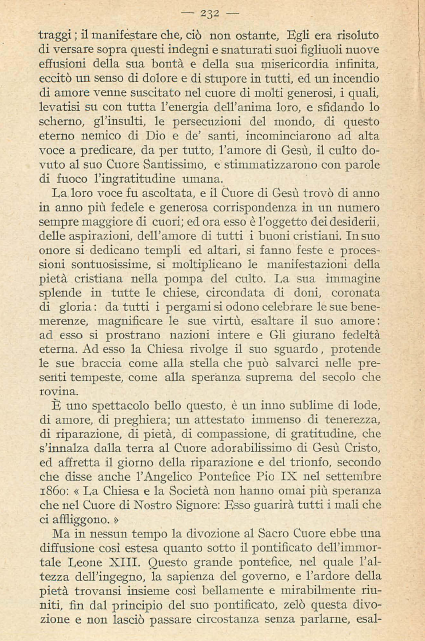 — 232 —

traggi; il manifestare che, ciò non ostante, Egli era risoluto di versare sopra questi indegni e snaturati suoi figliuoli nuove effusioni della sua bontà e della sua misericordia infinita, eccitò un senso di dolore e di stupore in tutti, ed un incendio di amore venne suscitato nel cuore di molti generosi, i quali, levatisi su con tutta l'energia dell'anima loro, e sfidando lo scherno, gl'insulti, le persecuzioni del mondo, di questo eterno nemico di Dio e de' santi, incominciarono ad alta voce a predicare, da per tutto, l'amore di Gesù, il culto dovuto al suo Cuore Santissimo, e stimmatizzarono con parole di fuoco l'ingratitudine umana.

La loro voce fu ascoltata, e il Cuore di Gesù trovò di anno in anno più fedele e generosa corrispondenza in un numero sempre maggiore di cuori; ed ora esso è l'oggetto dei desiderii, delle aspirazioni, dell'amore di tutti i buoni cristiani. In suo onore si dedicano templi ed altari, si fanno feste e processioni sontuosissime, si moltiplicano le manifestazioni della pietà cristiana nella pompa del culto. La sua immagine splende in tutte le chiese, circondata di doni, coronata di gloria: da tutti i pergami si odono celebrare le sue benemerenze, magnificare le sue virtù, esaltare il suo amore: ad esso si prostrano nazioni intere e Gli giurano fedeltà eterna. Ad esso la Chiesa rivolge il suo sguardo, protende le sue braccia come alla stella che può salvarci nelle presenti tempeste, come alla speranza suprema del secolo che rovina.

È uno spettacolo bello questo, è un inno sublime di lode, di amore, di preghiera; un attestato immenso di tenerezza, di riparazione, di pietà, di compassione, di gratitudine, che s'innalza dalla terra al Cuore adorabilissimo di Gesù Cristo, ed affretta il giorno della riparazione e del trionfo, secondo che disse anche l'Angelico Pontefice Pio IX nel settembre 1860: « La Chiesa e la Società non hanno omai più speranza che nel Cuore di Nostro Signore: Esso guarirà tutti i mali che ci affliggono. »

Ma in nessun tempo la divozione al Sacro Cuore ebbe una diffusione così estesa quanto sotto il pontificato dell'immortale Leone XIII. Questo grande pontefice, nel quale l'altezza dell'ingegno, la sapienza del governo, e l'ardore della pietà trovansi insieme così bellamente e mirabilmente riuniti, fin dal principio del suo pontificato, zelò questa divozione e non lasciò passare circostanza senza parlarne, esal-